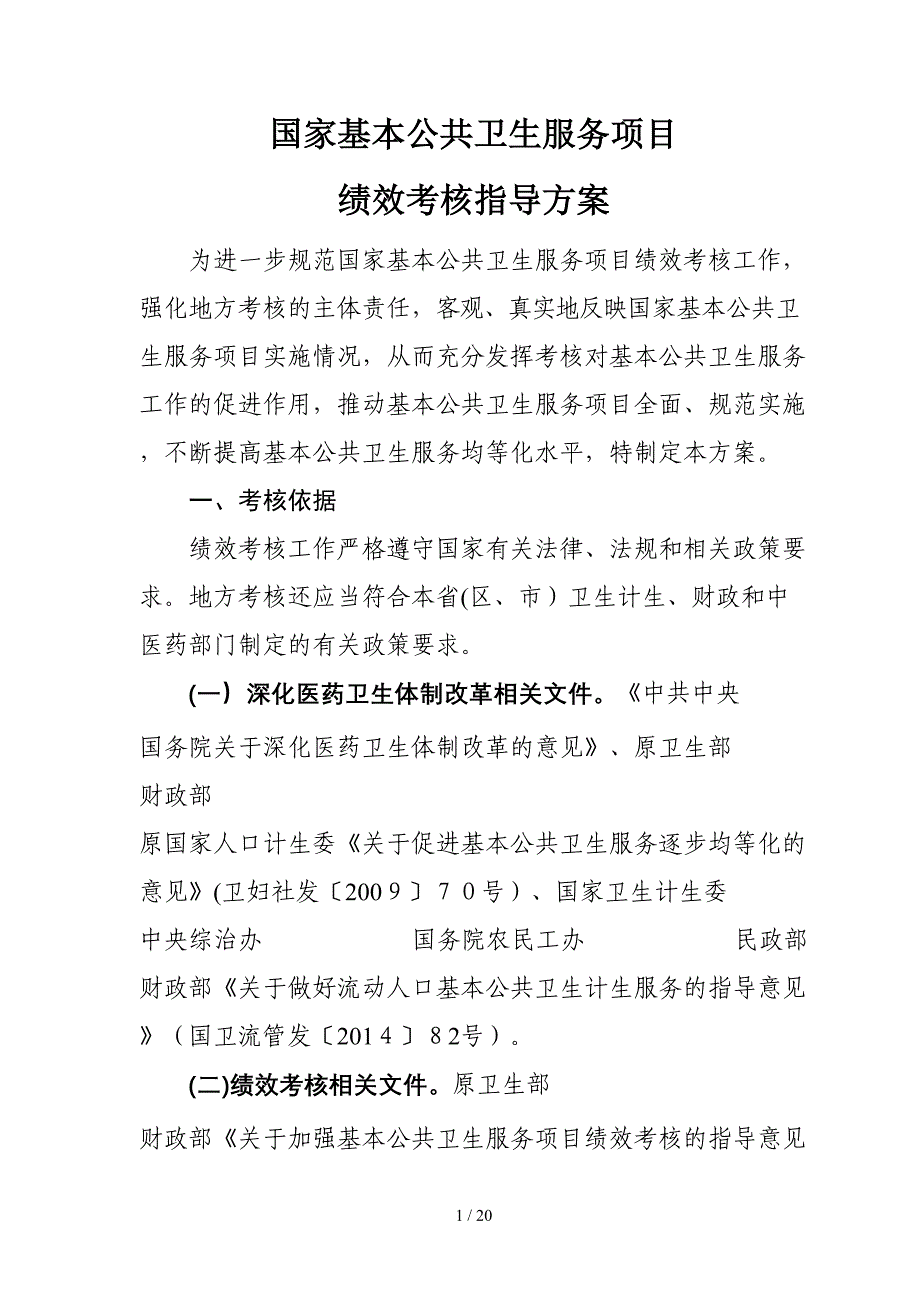 国家基本公共卫生服务项目

绩效考核指导方案

为进一步规范国家基本公共卫生服务项目绩效考核工作，强化地方考核的主体责任，客观、真实地反映国家基本公共卫生服务项目实施情况，从而充分发挥考核对基本公共卫生服务工作的促进作用，推动基本公共卫生服务项目全面、规范实施，不断提高基本公共卫生服务均等化水平，特制定本方案。

一、考核依据

绩效考核工作严格遵守国家有关法律、法规和相关政策要求。地方考核还应当符合本省(区、市）卫生计生、财政和中医药部门制定的有关政策要求。

(一）深化医药卫生体制改革相关文件。《中共中央 国务院关于深化医药卫生体制改革的意见》、原卫生部 财政部 原国家人口计生委《关于促进基本公共卫生服务逐步均等化的意见》(卫妇社发〔2009〕70号）、国家卫生计生委 中央综治办 国务院农民工办 民政部 财政部《关于做好流动人口基本公共卫生计生服务的指导意见》（国卫流管发〔2014〕82号）。

(二)绩效考核相关文件。原卫生部 财政部《关于加强基本公共卫生服务项目绩效考核的指导意见

1 / 20